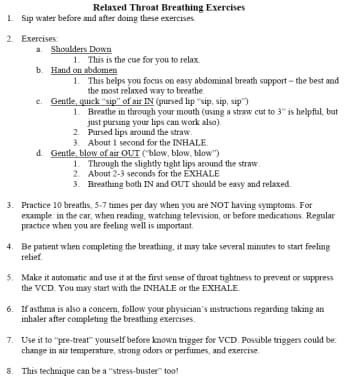 Relaxed Throat Breathing Exercises

1. Sip water before and after doing these exercises.

2. Exercises:
a. Shoulders Down
1. This is the cue for you to relax.
b. Hand on abdomen
1. This helps you focus on easy abdominal breath support – the best and the most relaxed way to breathe.
c. Gentle, quick "sip" of air IN (pursed lip "sip, sip, sip")
1. Breathe in through your mouth (using a straw cut to 3" is helpful, but just pursing your lips can work also).
2. Pursed lips around the straw.
3. About 1 second for the INHALE.
d. Gentle, blow of air OUT ("blow, blow, blow")
1. Through the slightly tight lips around the straw.
2. About 2-3 seconds for the EXHALE
3. Breathing both IN and OUT should be easy and relaxed.

3. Practice 10 breaths, 5-7 times per day when you are NOT having symptoms. For example: in the car, when reading, watching television, or before medications. Regular practice when you are feeling well is important.

4. Be patient when completing the breathing, it may take several minutes to start feeling relief.

5. Make it automatic and use it at the first sense of throat tightness to prevent or suppress the VCD. You may start with the INHALE or the EXHALE.

6. If asthma is also a concern, follow your physician's instructions regarding taking an inhaler after completing the breathing exercises.

7. Use it to "pre-treat" yourself before known trigger for VCD. Possible triggers could be: change in air temperature, strong odors or perfumes, and exercise.

8. This technique can be a "stress-buster" too!